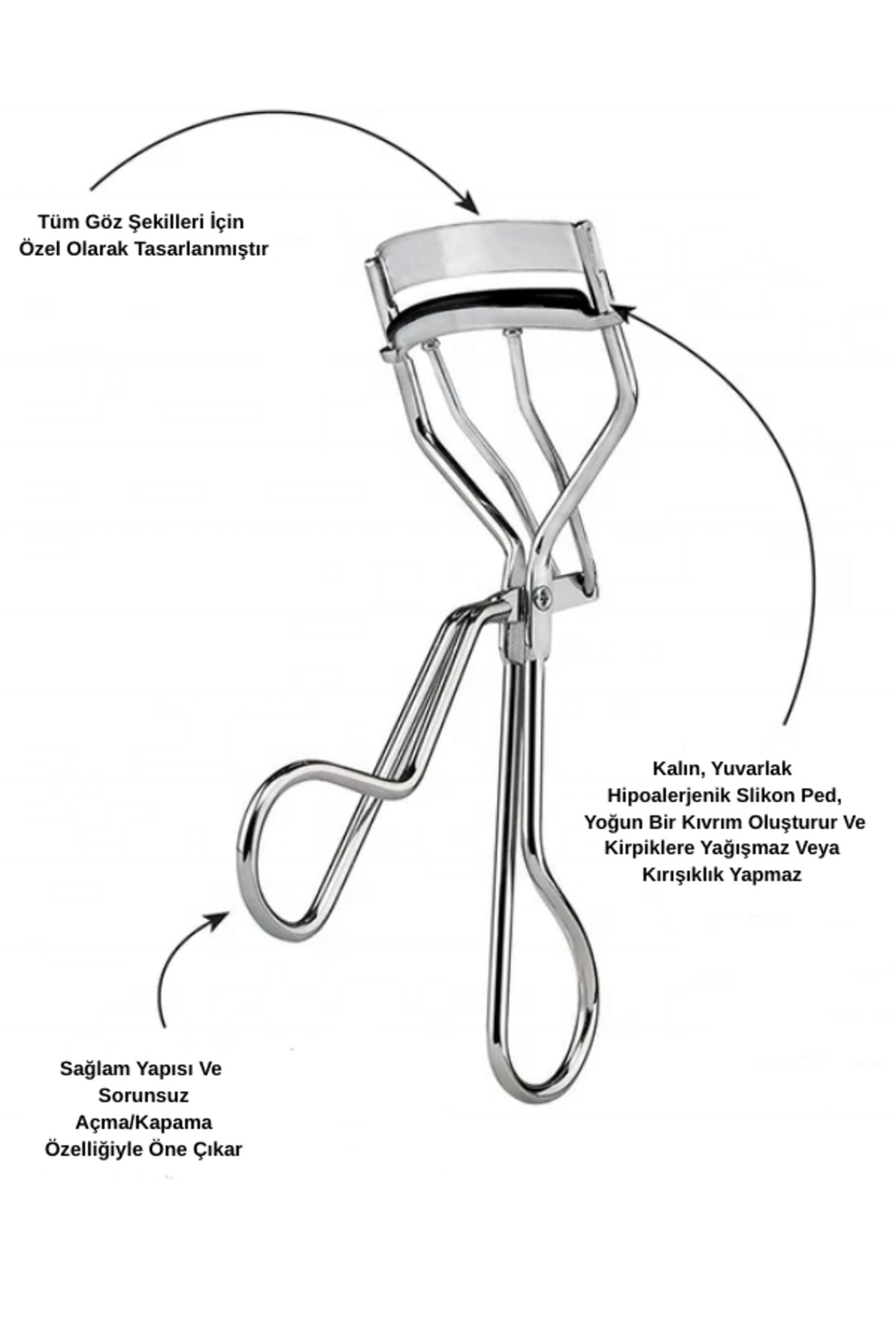 Tüm Göz Şekilleri İçin Özel Olarak Tasarlanmıştır

Kalın, Yuvarlak Hipoalerjenik Slikon Ped, Yoğun Bir Kıvrım Oluşturur Ve Kirpiklere Yağışmaz Veya Kırışıklık Yapmaz

Sağlam Yapısı Ve Sorunsuz Açma/Kapama Özelliğiyle Öne Çıkar